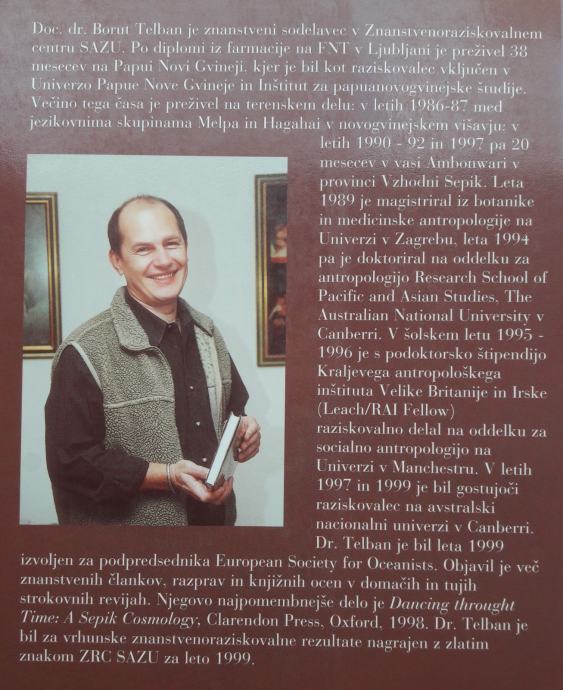 Doc. dr. Borut Telban je znanstveni sodelavec v Znanstvenoraziskovalnem centru SAZU. Po diplomi iz farmacije na FNT v Ljubljani je preživel 38 mesecev na Papui Novi Gvineji, kjer je bil kot raziskovalec vključen v Univerzo Papue Nove Gvineje in Inštitut za papuanovogvinejske študije. Večino tega časa je preživel na terenskem delu: v letih 1986-87 med jezikovnima skupinama Melpa in Hagahai v novogvinejskem višavju; v letih 1990 - 92 in 1997 pa 20 mesecev v vasi Ambonwari v provinci Vzhodni Sepik. Leta 1989 je magistriral iz botanike in medicinske antropologije na Univerzi v Zagrebu, leta 1994 pa je doktoriral na oddelku za antropologijo Research School of Pacific and Asian Studies, The Australian National University v Canberri. V šolskem letu 1995 - 1996 je s podoktorsko štipendijo Kraljevega antropološkega inštituta Velike Britanije in Irske (Leach/RAI Fellow) raziskovalno delal na oddelku za socialno antropologijo na Univerzi v Manchestru. V letih 1997 in 1999 je bil gostujoči raziskovalec na avstralski nacionalni univerzi v Canberri. Dr. Telban je bil leta 1999 izvoljen za podpredsednika European Society for Oceanists. Objavil je več znanstvenih člankov, razprav in knjižnih ocen v domačih in tujih strokovnih revijah. Njegovo najpomembnejše delo je Dancing throught Time: A Sepik Cosmology, Clarendon Press, Oxford, 1998. Dr. Telban je bil za vrhunske znanstvenoraziskovalne rezultate nagrajen z zlatim znakom ZRC SAZU za leto 1999.